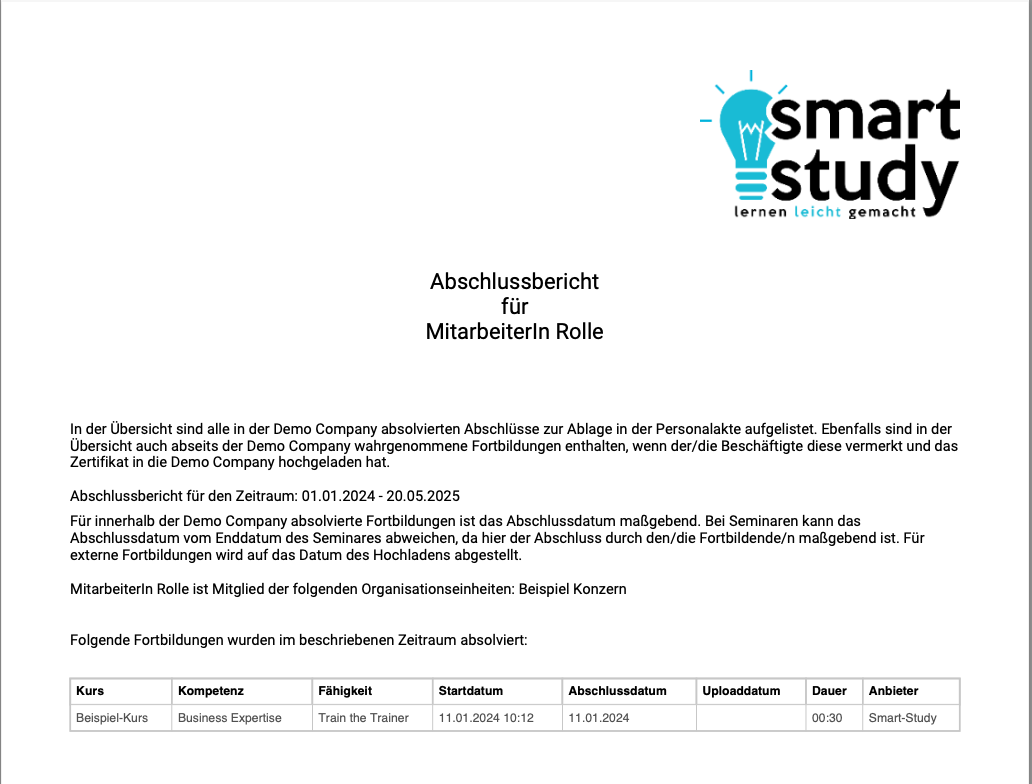 smart study
lernen leicht gemacht

Abschlussbericht
für
MitarbeiterIn Rolle

In der Übersicht sind alle in der Demo Company absolvierten Abschlüsse zur Ablage in der Personalakte aufgelistet. Ebenfalls sind in der Übersicht auch abseits der Demo Company wahrgenommene Fortbildungen enthalten, wenn der/die Beschäftigte diese vermerkt und das Zertifikat in die Demo Company hochgeladen hat.

Abschlussbericht für den Zeitraum: 01.01.2024 - 20.05.2025

Für innerhalb der Demo Company absolvierte Fortbildungen ist das Abschlussdatum maßgebend. Bei Seminaren kann das Abschlussdatum vom Enddatum des Seminares abweichen, da hier der Abschluss durch den/die Fortbildende/n maßgebend ist. Für externe Fortbildungen wird auf das Datum des Hochladens abgestellt.

MitarbeiterIn Rolle ist Mitglied der folgenden Organisationseinheiten: Beispiel Konzern

Folgende Fortbildungen wurden im beschriebenen Zeitraum absolviert:

| Kurs | Kompetenz | Fähigkeit | Startdatum | Abschlussdatum | Uploaddatum | Dauer | Anbieter |
|---|---|---|---|---|---|---|---|
| Beispiel-Kurs | Business Expertise | Train the Trainer | 11.01.2024 10:12 | 11.01.2024 | | 00:30 | Smart-Study |